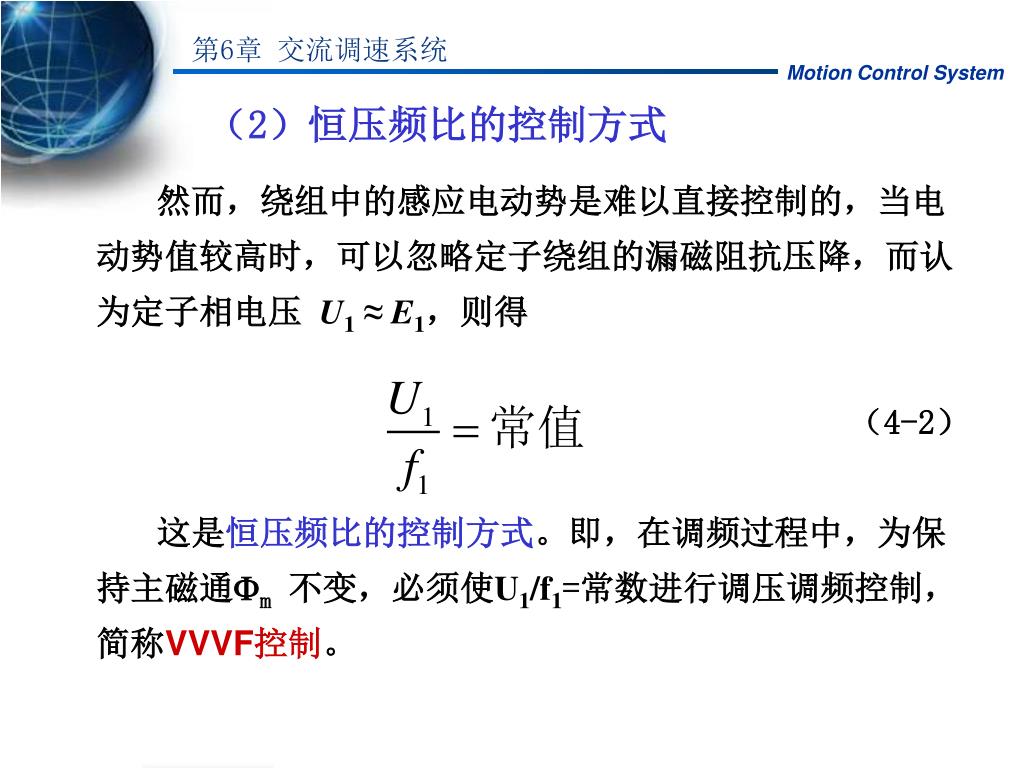 第6章 交流调速系统

Motion Control System

（2）恒压频比的控制方式

然而，绕组中的感应电动势是难以直接控制的，当电动势值较高时，可以忽略定子绕组的漏磁阻抗压降，而认为定子相电压 $U_1 \approx E_1$，则得

$\frac{U_1}{f_1} = 常值$ （4-2）

这是恒压频比的控制方式。即，在调频过程中，为保持主磁通$\Phi_m$ 不变，必须使$U_1/f_1$=常数进行调压调频控制，简称VVVF控制。